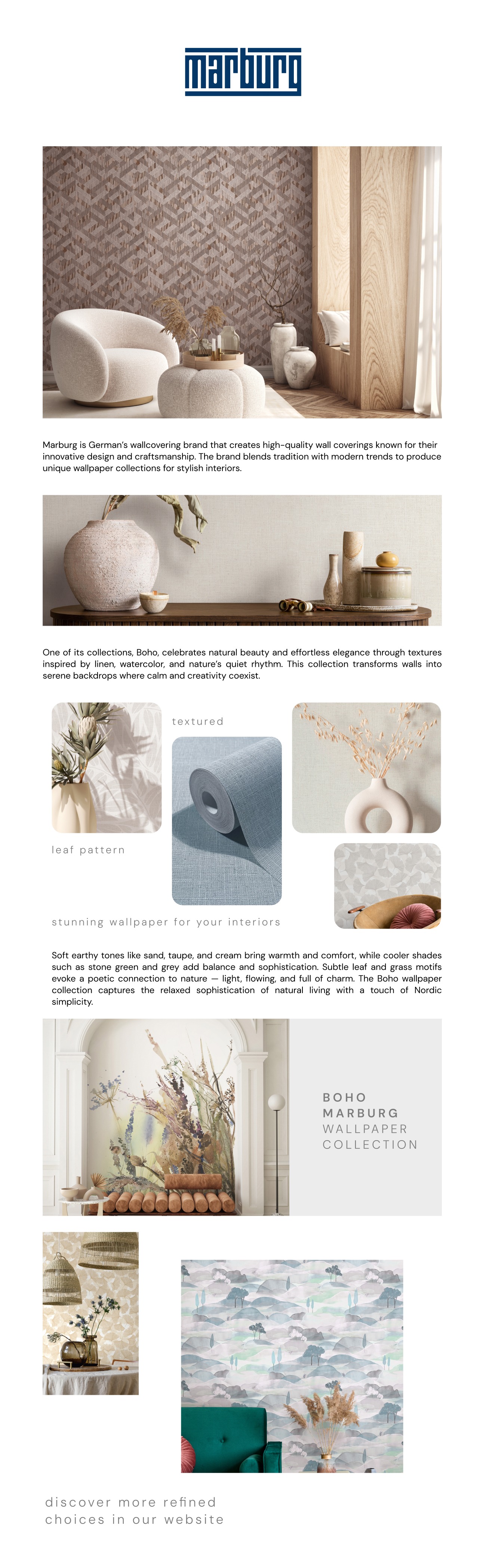 marburg

Marburg is German's wallcovering brand that creates high-quality wall coverings known for their innovative design and craftsmanship. The brand blends tradition with modern trends to produce unique wallpaper collections for stylish interiors.

One of its collections, Boho, celebrates natural beauty and effortless elegance through textures inspired by linen, watercolor, and nature's quiet rhythm. This collection transforms walls into serene backdrops where calm and creativity coexist.

textured

leaf pattern

stunning wallpaper for your interiors

Soft earthy tones like sand, taupe, and cream bring warmth and comfort, while cooler shades such as stone green and grey add balance and sophistication. Subtle leaf and grass motifs evoke a poetic connection to nature — light, flowing, and full of charm. The Boho wallpaper collection captures the relaxed sophistication of natural living with a touch of Nordic simplicity.

BOHO
MARBURG
WALLPAPER
COLLECTION

discover more refined
choices in our website